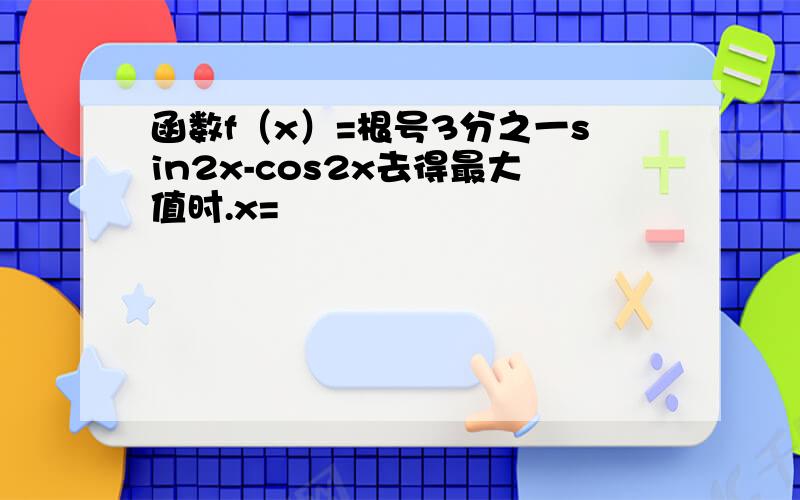 函数f（x）=根号3分之一sin2x-cos2x去得最大值时.x=